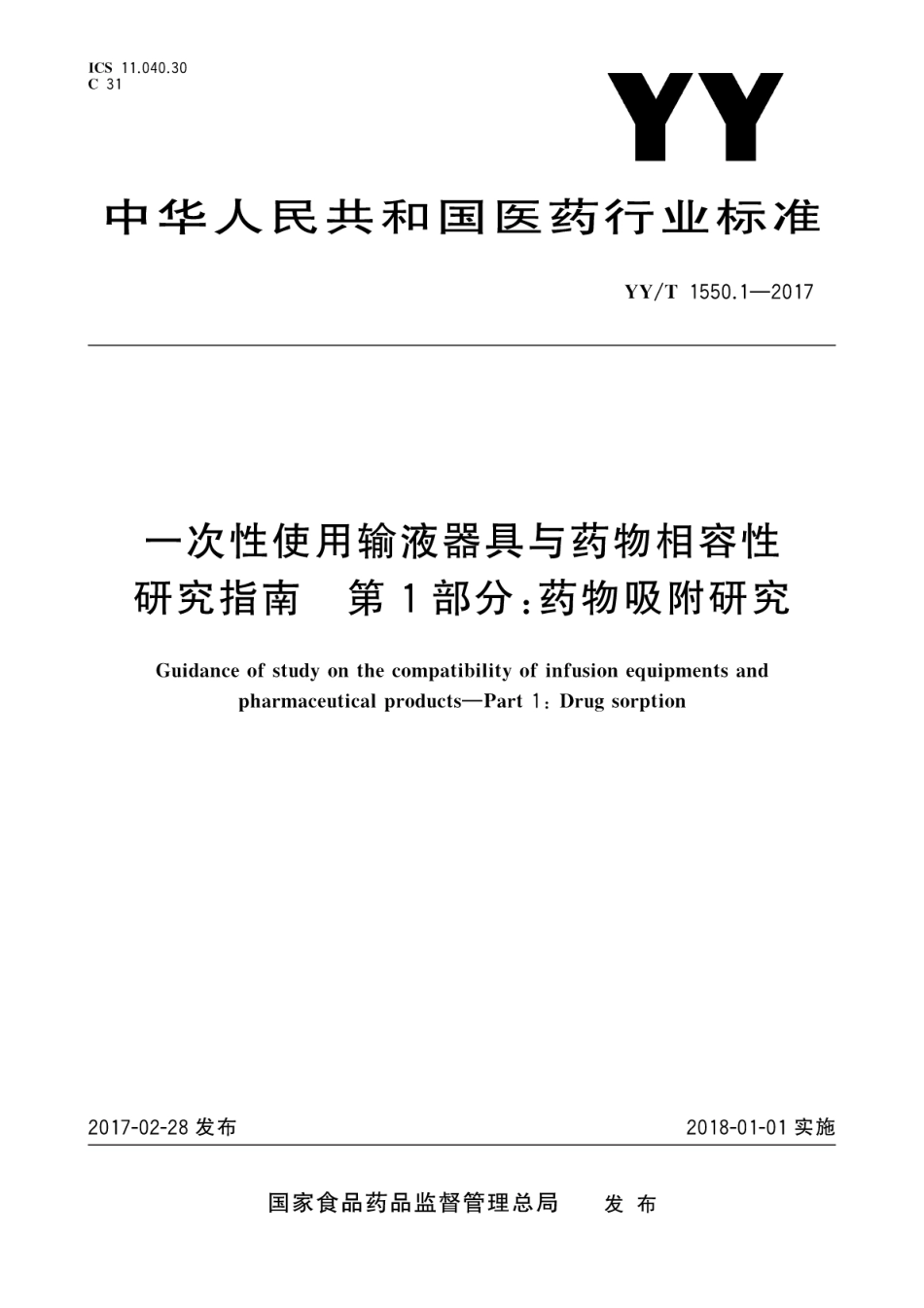 ICS 11.040.30
C 31

YY

中华人民共和国医药行业标准

YY/T 1550.1—2017

一次性使用输液器具与药物相容性研究指南 第1部分:药物吸附研究

Guidance of study on the compatibility of infusion equipments and pharmaceutical products—Part 1: Drug sorption

2017-02-28 发布

2018-01-01 实施

国家食品药品监督管理总局 发布